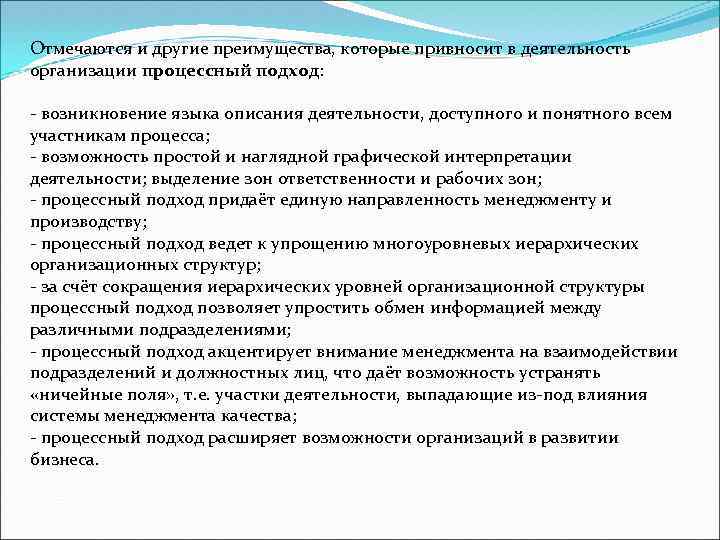 Отмечаются и другие преимущества, которые привносит в деятельность организации процессный подход:

- возникновение языка описания деятельности, доступного и понятного всем участникам процесса;
- возможность простой и наглядной графической интерпретации деятельности; выделение зон ответственности и рабочих зон;
- процессный подход придаёт единую направленность менеджменту и производству;
- процессный подход ведет к упрощению многоуровневых иерархических организационных структур;
- за счёт сокращения иерархических уровней организационной структуры процессный подход позволяет упростить обмен информацией между различными подразделениями;
- процессный подход акцентирует внимание менеджмента на взаимодействии подразделений и должностных лиц, что даёт возможность устранять «ничейные поля», т.е. участки деятельности, выпадающие из-под влияния системы менеджмента качества;
- процессный подход расширяет возможности организаций в развитии бизнеса.